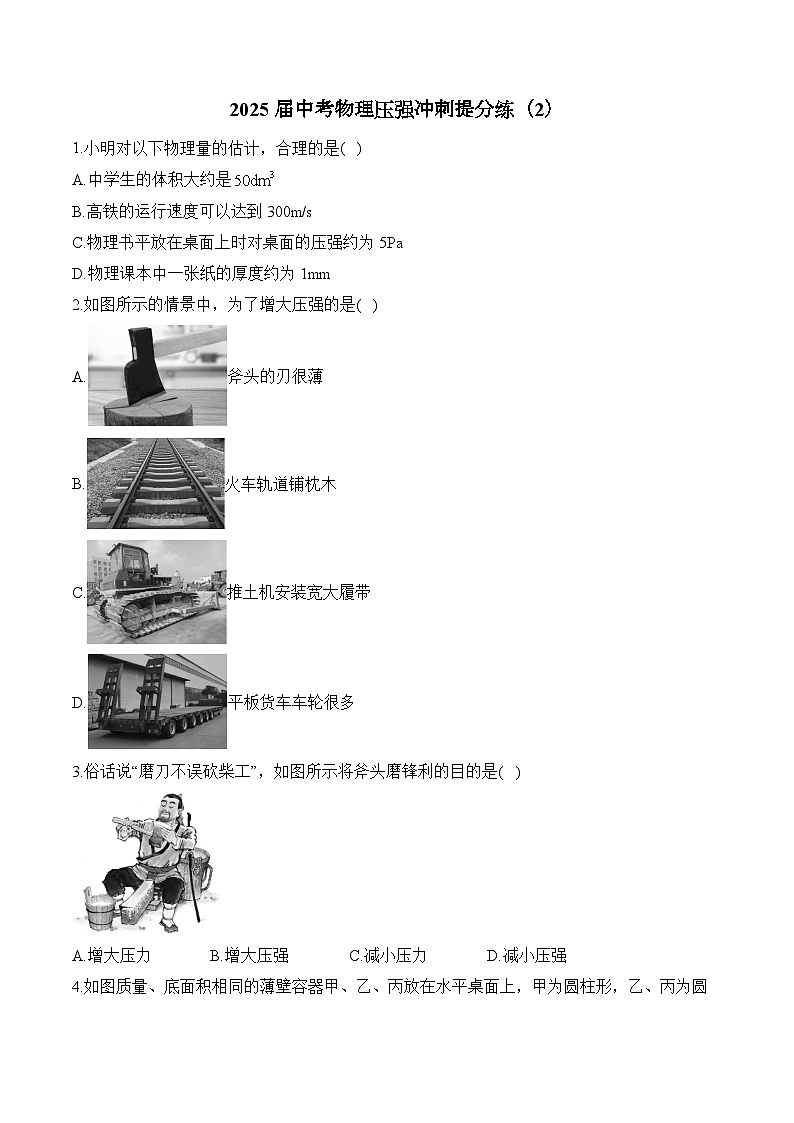 2025 届中考物理压强冲刺提分练（2）

1.小明对以下物理量的估计，合理的是( )

A.中学生的体积大约是 $50dm^3$

B.高铁的运行速度可以达到 300m/s

C.物理书平放在桌面上时对桌面的压强约为 5Pa

D.物理课本中一张纸的厚度约为 1mm

2.如图所示的情景中，为了增大压强的是( )

A. 斧头的刃很薄

B. 火车轨道铺枕木

C. 推土机安装宽大履带

D. 平板货车车轮很多

3.俗话说“磨刀不误砍柴工”，如图所示将斧头磨锋利的目的是( )

A.增大压力　B.增大压强　C.减小压力　D.减小压强

4.如图质量、底面积相同的薄壁容器甲、乙、丙放在水平桌面上，甲为圆柱形，乙、丙为圆